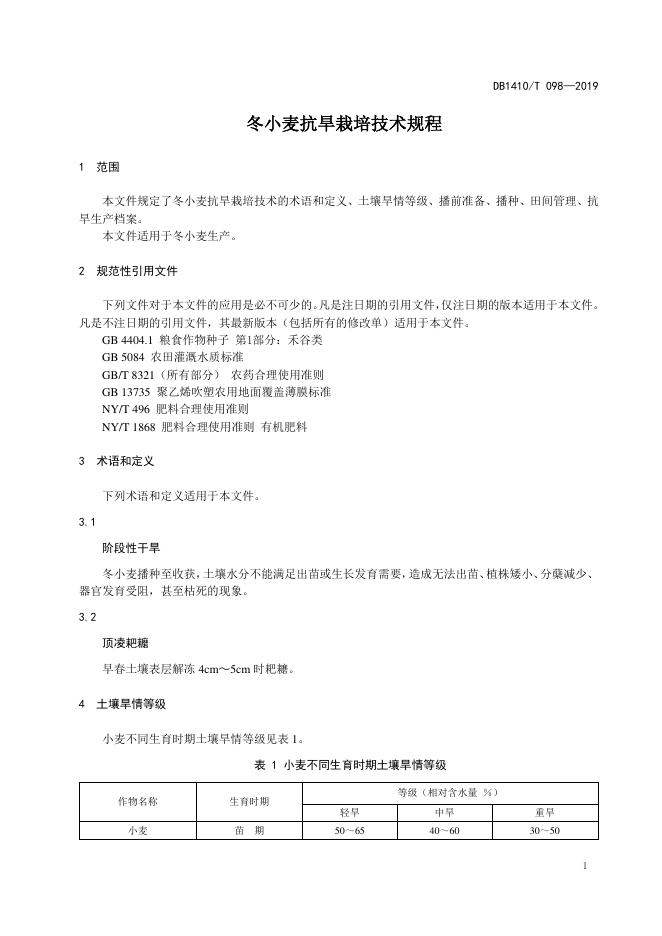 DB1410/T 098—2019

冬小麦抗旱栽培技术规程

1　范围

本文件规定了冬小麦抗旱栽培技术的术语和定义、土壤旱情等级、播前准备、播种、田间管理、抗旱生产档案。

本文件适用于冬小麦生产。

2　规范性引用文件

下列文件对于本文件的应用是必不可少的。凡是注日期的引用文件，仅注日期的版本适用于本文件。凡是不注日期的引用文件，其最新版本（包括所有的修改单）适用于本文件。

GB 4404.1 粮食作物种子 第1部分：禾谷类

GB 5084 农田灌溉水质标准

GB/T 8321（所有部分） 农药合理使用准则

GB 13735 聚乙烯吹塑农用地面覆盖薄膜标准

NY/T 496 肥料合理使用准则

NY/T 1868 肥料合理使用准则 有机肥料

3　术语和定义

下列术语和定义适用于本文件。

3.1

阶段性干旱

冬小麦播种至收获，土壤水分不能满足出苗或生长发育需要，造成无法出苗、植株矮小、分蘖减少、器官发育受阻，甚至枯死的现象。

3.2

顶凌耙耱

早春土壤表层解冻 4cm～5cm 时耙耱。

4　土壤旱情等级

小麦不同生育时期土壤旱情等级见表 1。

表 1 小麦不同生育时期土壤旱情等级

| 作物名称 | 生育时期 | 等级（相对含水量 %） | | |
|---|---|---|---|---|
| | | 轻旱 | 中旱 | 重旱 |
| 小麦 | 苗　期 | 50～65 | 40～60 | 30～50 |

1